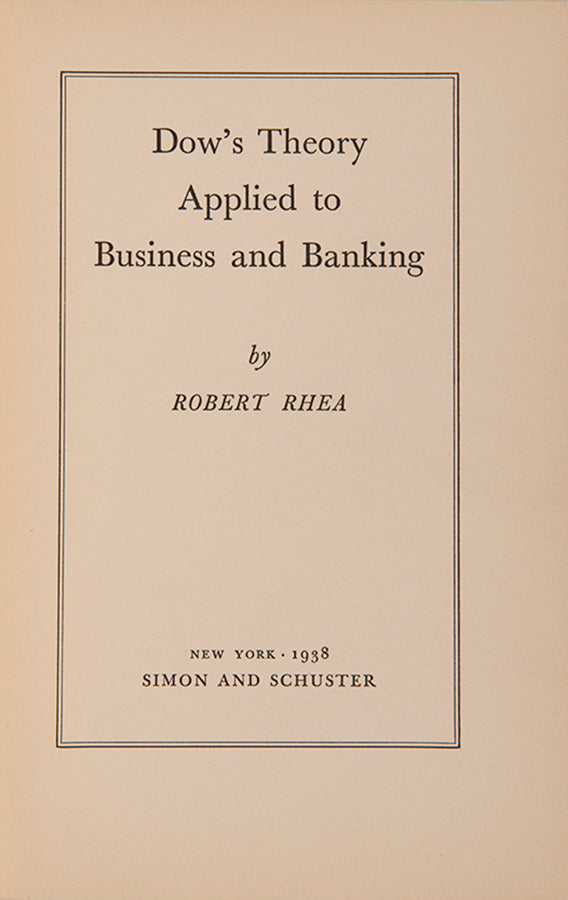 Dow's Theory
Applied to
Business and Banking

by

ROBERT RHEA

NEW YORK · 1938
SIMON AND SCHUSTER